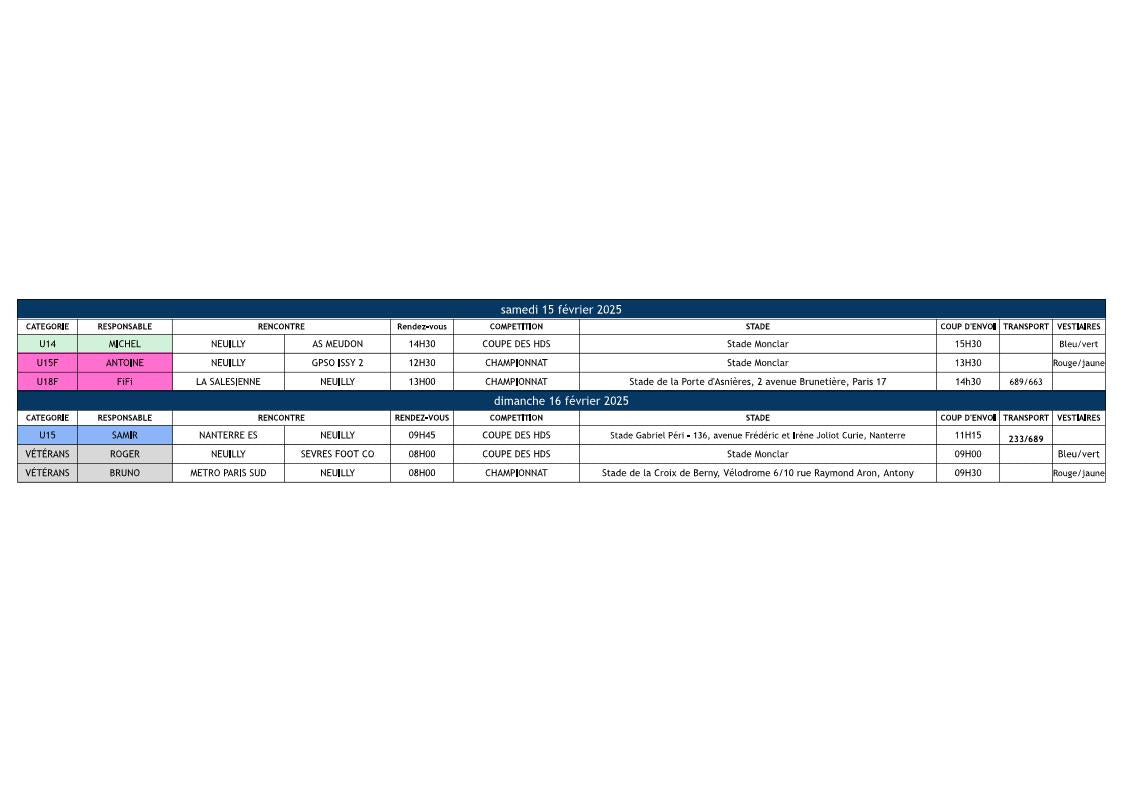 samedi 15 février 2025

| CATEGORIE | RESPONSABLE | RENCONTRE | | Rendez-vous | COMPETITION | STADE | COUP D'ENVOI | TRANSPORT | VESTIAIRES |
|---|---|---|---|---|---|---|---|---|---|
| U14 | MICHEL | NEUILLY | AS MEUDON | 14H30 | COUPE DES HDS | Stade Monclar | 15H30 | | Bleu/vert |
| U15F | ANTOINE | NEUILLY | GPSO ISSY 2 | 12H30 | CHAMPIONNAT | Stade Monclar | 13H30 | | Rouge/jaune |
| U18F | FiFi | LA SALESIENNE | NEUILLY | 13H00 | CHAMPIONNAT | Stade de la Porte d'Asnières, 2 avenue Brunetière, Paris 17 | 14h30 | 689/663 | |

dimanche 16 février 2025

| CATEGORIE | RESPONSABLE | RENCONTRE | | RENDEZ-VOUS | COMPETITION | STADE | COUP D'ENVOI | TRANSPORT | VESTIAIRES |
|---|---|---|---|---|---|---|---|---|---|
| U15 | SAMIR | NANTERRE ES | NEUILLY | 09H45 | COUPE DES HDS | Stade Gabriel Péri - 136, avenue Frédéric et Irène Joliot Curie, Nanterre | 11H15 | 233/689 | |
| VÉTÉRANS | ROGER | NEUILLY | SEVRES FOOT CO | 08H00 | COUPE DES HDS | Stade Monclar | 09H00 | | Bleu/vert |
| VÉTÉRANS | BRUNO | METRO PARIS SUD | NEUILLY | 08H00 | CHAMPIONNAT | Stade de la Croix de Berny, Vélodrome 6/10 rue Raymond Aron, Antony | 09H30 | | Rouge/jaune |